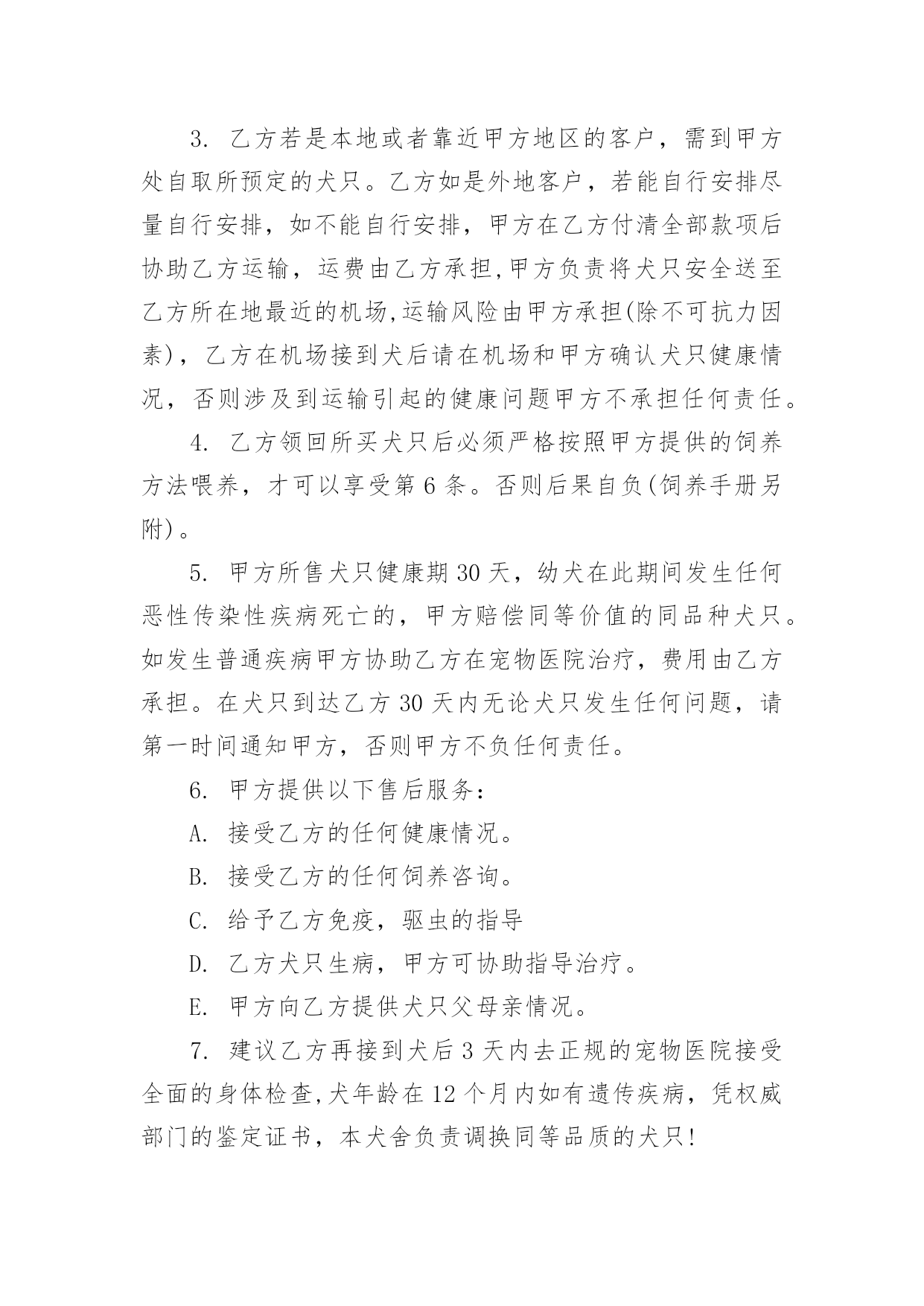 3. 乙方若是本地或者靠近甲方地区的客户，需到甲方处自取所预定的犬只。乙方如是外地客户，若能自行安排尽量自行安排，如不能自行安排，甲方在乙方付清全部款项后协助乙方运输，运费由乙方承担,甲方负责将犬只安全送至乙方所在地最近的机场,运输风险由甲方承担(除不可抗力因素)，乙方在机场接到犬后请在机场和甲方确认犬只健康情况，否则涉及到运输引起的健康问题甲方不承担任何责任。

4. 乙方领回所买犬只后必须严格按照甲方提供的饲养方法喂养，才可以享受第 6 条。否则后果自负(饲养手册另附)。

5. 甲方所售犬只健康期 30 天，幼犬在此期间发生任何恶性传染性疾病死亡的，甲方赔偿同等价值的同品种犬只。如发生普通疾病甲方协助乙方在宠物医院治疗，费用由乙方承担。在犬只到达乙方 30 天内无论犬只发生任何问题，请第一时间通知甲方，否则甲方不负任何责任。

6. 甲方提供以下售后服务：

A. 接受乙方的任何健康情况。

B. 接受乙方的任何饲养咨询。

C. 给予乙方免疫，驱虫的指导

D. 乙方犬只生病，甲方可协助指导治疗。

E. 甲方向乙方提供犬只父母亲情况。

7. 建议乙方再接到犬后 3 天内去正规的宠物医院接受全面的身体检查,犬年龄在 12 个月内如有遗传疾病，凭权威部门的鉴定证书，本犬舍负责调换同等品质的犬只!